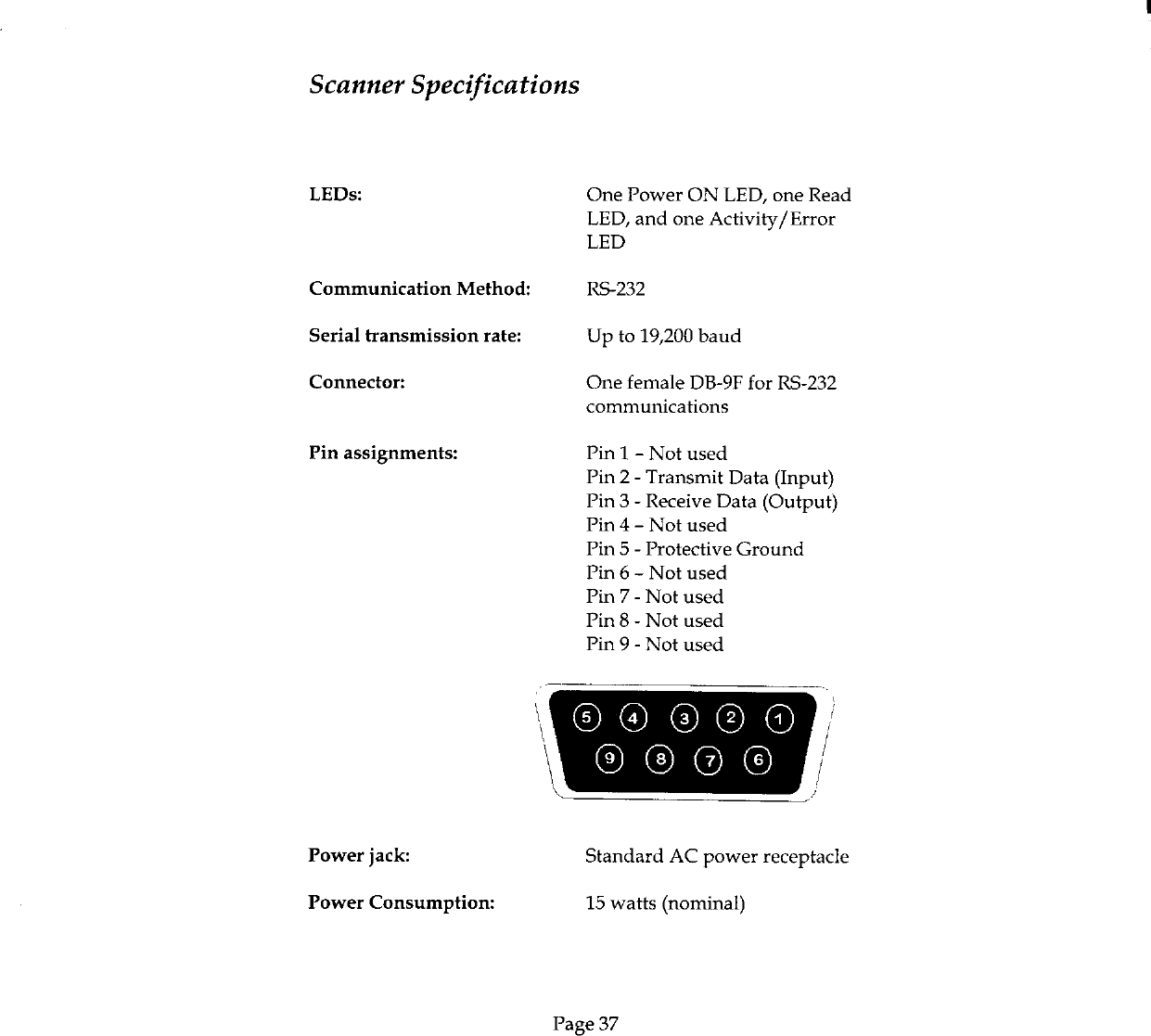 Scanner Specifications

LEDs:

One Power ON LED, one Read LED, and one Activity/Error LED

Communication Method:

RS-232

Serial transmission rate:

Up to 19,200 baud

Connector:

One female DB-9F for RS-232 communications

Pin assignments:

Pin 1 - Not used
Pin 2 - Transmit Data (Input)
Pin 3 - Receive Data (Output)
Pin 4 - Not used
Pin 5 - Protective Ground
Pin 6 - Not used
Pin 7 - Not used
Pin 8 - Not used
Pin 9 - Not used

5 4 3 2 1
9 8 7 6

Power jack:

Standard AC power receptacle

Power Consumption:

15 watts (nominal)

Page 37